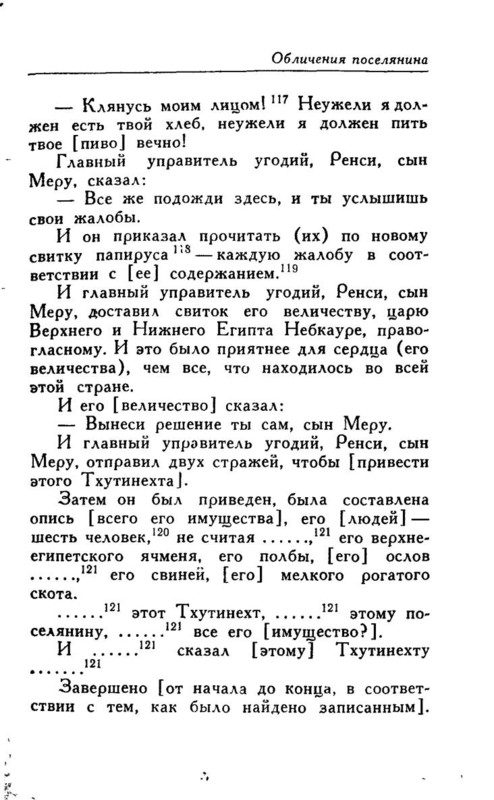 Обличения поселянина

— Клянусь моим лицом!$^{117}$ Неужели я должен есть твой хлеб, неужели я должен пить твое [пиво] вечно!

Главный управитель угодий, Ренси, сын Меру, сказал:

— Все же подожди здесь, и ты услышишь свои жалобы.

И он приказал прочитать (их) по новому свитку папируса$^{118}$ — каждую жалобу в соответствии с [ее] содержанием.$^{119}$

И главный управитель угодий, Ренси, сын Меру, доставил свиток его величеству, царю Верхнего и Нижнего Египта Небкауре, правогласному. И это было приятнее для сердца (его величества), чем все, что находилось во всей этой стране.

И его [величество] сказал:

— Вынеси решение ты сам, сын Меру.

И главный управитель угодий, Ренси, сын Меру, отправил двух стражей, чтобы [привести этого Тхутинехта].

Затем он был приведен, была составлена опись [всего его имущества], его [людей] — шесть человек,$^{120}$ не считая ......,$^{121}$ его верхнеегипетского ячменя, его полбы, [его] ослов ......,$^{121}$ его свиней, [его] мелкого рогатого скота.

......$^{121}$ этот Тхутинехт, ......$^{121}$ этому поселянину, ......$^{121}$ все его [имущество?].

И ......$^{121}$ сказал [этому] Тхутинехту ......$^{121}$

Завершено [от начала до конца, в соответствии с тем, как было найдено записанным].